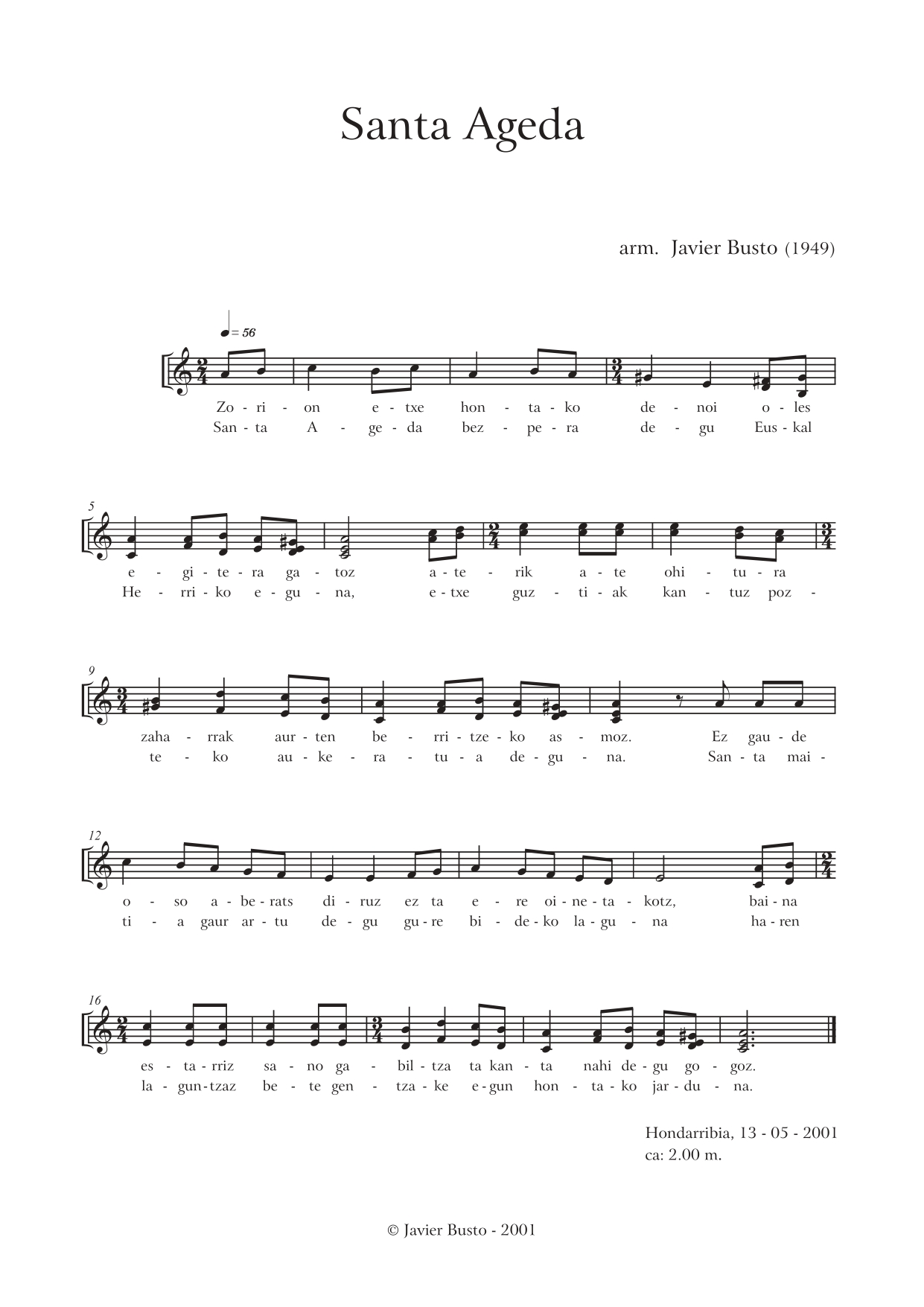 Santa Ageda

arm. Javier Busto (1949)

♩= 56

Zo - ri - on e - txe hon - ta - ko de - noi o - les
San - ta A - ge - da bez - pe - ra de - gu Eus - kal

5

e - gi - te - ra ga - toz a - te - rik a - te ohi - tu - ra
He - rri - ko e - gu - na, e - txe guz - ti - ak kan - tuz poz -

9

zaha - rrak aur - ten be - rri - tze - ko as - moz. Ez gau - de
te - ko au - ke - ra - tu - a de - gu - na. San - ta mai -

12

o - so a - be - rats di - ruz ez ta e - re oi - ne - ta - kotz, bai - na
ti - a gaur ar - tu de - gu gu - re bi - de - ko la - gu - na ha - ren

16

es - ta - rriz sa - no ga - bil - tza ta kan - ta nahi de - gu go - goz.
la - gun - tzaz be - te gen - tza - ke e - gun hon - ta - ko jar - du - na.

Hondarribia, 13 - 05 - 2001
ca: 2.00 m.

© Javier Busto - 2001